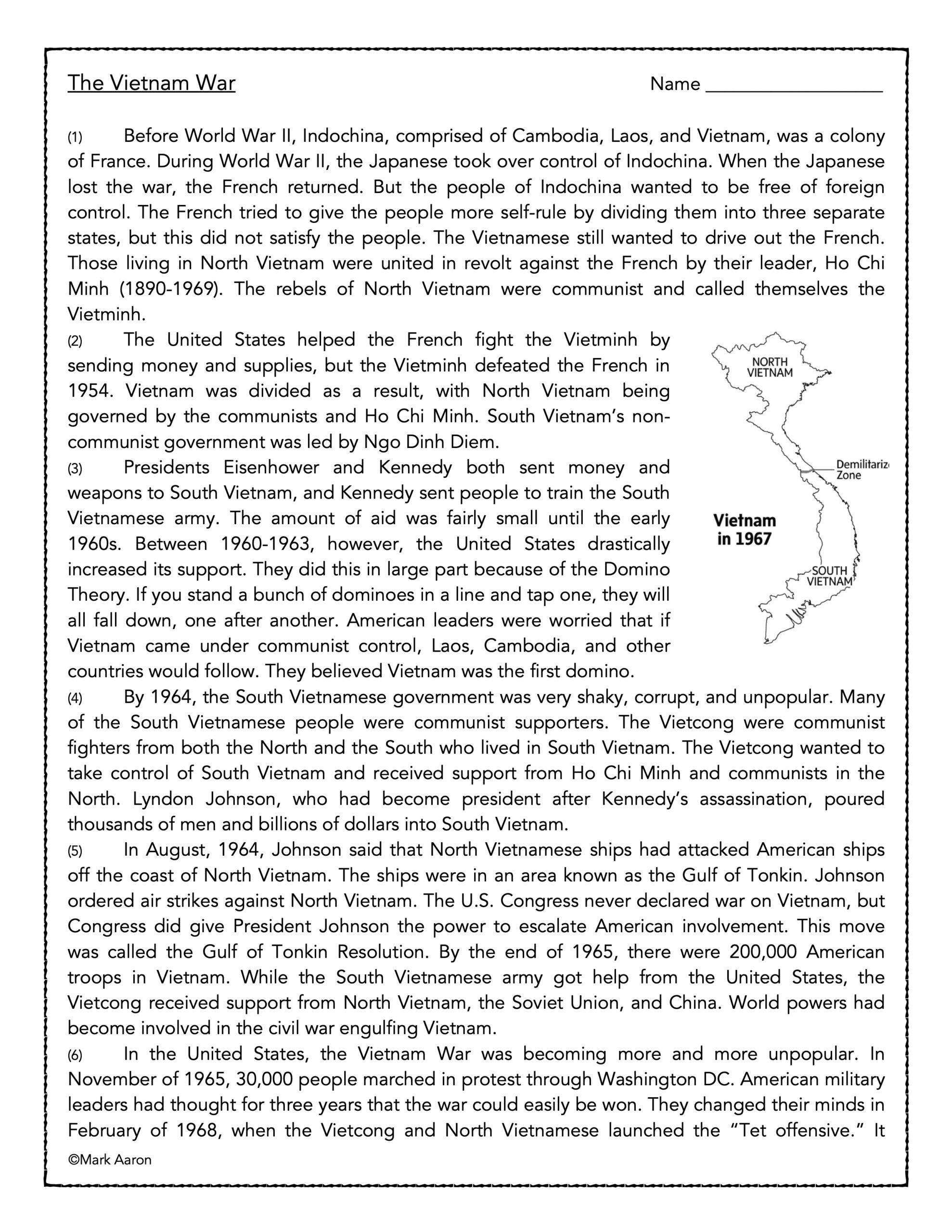 The Vietnam War

Name ___________________

(1) Before World War II, Indochina, comprised of Cambodia, Laos, and Vietnam, was a colony of France. During World War II, the Japanese took over control of Indochina. When the Japanese lost the war, the French returned. But the people of Indochina wanted to be free of foreign control. The French tried to give the people more self-rule by dividing them into three separate states, but this did not satisfy the people. The Vietnamese still wanted to drive out the French. Those living in North Vietnam were united in revolt against the French by their leader, Ho Chi Minh (1890-1969). The rebels of North Vietnam were communist and called themselves the Vietminh.

(2) The United States helped the French fight the Vietminh by sending money and supplies, but the Vietminh defeated the French in 1954. Vietnam was divided as a result, with North Vietnam being governed by the communists and Ho Chi Minh. South Vietnam's non-communist government was led by Ngo Dinh Diem.

(3) Presidents Eisenhower and Kennedy both sent money and weapons to South Vietnam, and Kennedy sent people to train the South Vietnamese army. The amount of aid was fairly small until the early 1960s. Between 1960-1963, however, the United States drastically increased its support. They did this in large part because of the Domino Theory. If you stand a bunch of dominoes in a line and tap one, they will all fall down, one after another. American leaders were worried that if Vietnam came under communist control, Laos, Cambodia, and other countries would follow. They believed Vietnam was the first domino.

NORTH VIETNAM
Demilitariz
Zone
Vietnam in 1967
SOUTH VIETNAM

(4) By 1964, the South Vietnamese government was very shaky, corrupt, and unpopular. Many of the South Vietnamese people were communist supporters. The Vietcong were communist fighters from both the North and the South who lived in South Vietnam. The Vietcong wanted to take control of South Vietnam and received support from Ho Chi Minh and communists in the North. Lyndon Johnson, who had become president after Kennedy's assassination, poured thousands of men and billions of dollars into South Vietnam.

(5) In August, 1964, Johnson said that North Vietnamese ships had attacked American ships off the coast of North Vietnam. The ships were in an area known as the Gulf of Tonkin. Johnson ordered air strikes against North Vietnam. The U.S. Congress never declared war on Vietnam, but Congress did give President Johnson the power to escalate American involvement. This move was called the Gulf of Tonkin Resolution. By the end of 1965, there were 200,000 American troops in Vietnam. While the South Vietnamese army got help from the United States, the Vietcong received support from North Vietnam, the Soviet Union, and China. World powers had become involved in the civil war engulfing Vietnam.

(6) In the United States, the Vietnam War was becoming more and more unpopular. In November of 1965, 30,000 people marched in protest through Washington DC. American military leaders had thought for three years that the war could easily be won. They changed their minds in February of 1968, when the Vietcong and North Vietnamese launched the "Tet offensive." It

©Mark Aaron